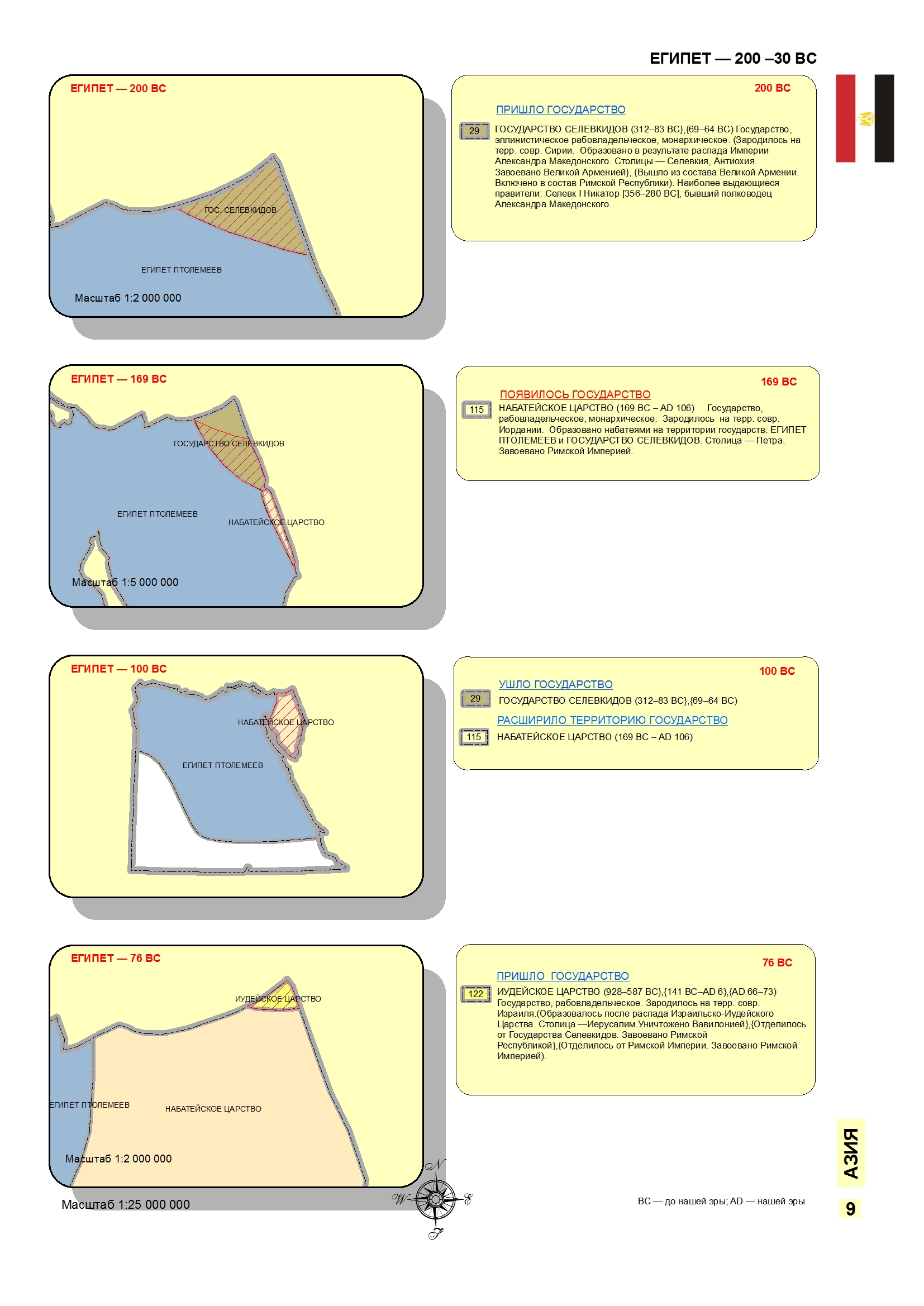 ЕГИПЕТ — 200 –30 ВС

ЕГИПЕТ — 200 ВС

ГОС. СЕЛЕВКИДОВ

ЕГИПЕТ ПТОЛЕМЕЕВ

Масштаб 1:2 000 000

200 ВС

ПРИШЛО ГОСУДАРСТВО

29 ГОСУДАРСТВО СЕЛЕВКИДОВ (312–83 ВС},{69–64 ВС) Государство, эллинистическое рабовладельческое, монархическое. (Зародилось на терр. совр. Сирии. Образовано в результате распада Империи Александра Македонского. Столицы — Селевкия, Антиохия. Завоевано Великой Арменией}, {Вышло из состава Великой Армении. Включено в состав Римской Республики). Наиболее выдающиеся правители: Селевк I Никатор [356–280 ВС], бывший полководец Александра Македонского.

ЕГИПЕТ — 169 ВС

ГОСУДАРСТВО СЕЛЕВКИДОВ

ЕГИПЕТ ПТОЛЕМЕЕВ

НАБАТЕЙСКОЕ ЦАРСТВО

Масштаб 1:5 000 000

169 ВС

ПОЯВИЛОСЬ ГОСУДАРСТВО

115 НАБАТЕЙСКОЕ ЦАРСТВО (169 ВС – AD 106) Государство, рабовладельческое, монархическое. Зародилось на терр. совр. Иордании. Образовано набатеями на территории государств: ЕГИПЕТ ПТОЛЕМЕЕВ и ГОСУДАРСТВО СЕЛЕВКИДОВ. Столица — Петра. Завоевано Римской Империей.

ЕГИПЕТ — 100 ВС

НАБАТЕЙСКОЕ ЦАРСТВО

ЕГИПЕТ ПТОЛЕМЕЕВ

100 ВС

УШЛО ГОСУДАРСТВО

29 ГОСУДАРСТВО СЕЛЕВКИДОВ (312–83 ВС},{69–64 ВС)

РАСШИРИЛО ТЕРРИТОРИЮ ГОСУДАРСТВО

115 НАБАТЕЙСКОЕ ЦАРСТВО (169 ВС – AD 106)

ЕГИПЕТ — 76 ВС

ИУДЕЙСКОЕ ЦАРСТВО

ЕГИПЕТ ПТОЛЕМЕЕВ

НАБАТЕЙСКОЕ ЦАРСТВО

Масштаб 1:2 000 000

76 ВС

ПРИШЛО ГОСУДАРСТВО

122 ИУДЕЙСКОЕ ЦАРСТВО (928–587 ВС},{141 ВС–AD 6},{AD 66–73) Государство, рабовладельческое. Зародилось на терр. совр. Израиля.(Образовалось после распада Израильско-Иудейского Царства. Столица —Иерусалим.Уничтожено Вавилонией},{Отделилось от Государства Селевкидов. Завоевано Римской Республикой},{Отделилось от Римской Империи. Завоевано Римской Империей).

Масштаб 1:25 000 000

N W E S

ВС — до нашей эры; AD — нашей эры

АЗИЯ

9